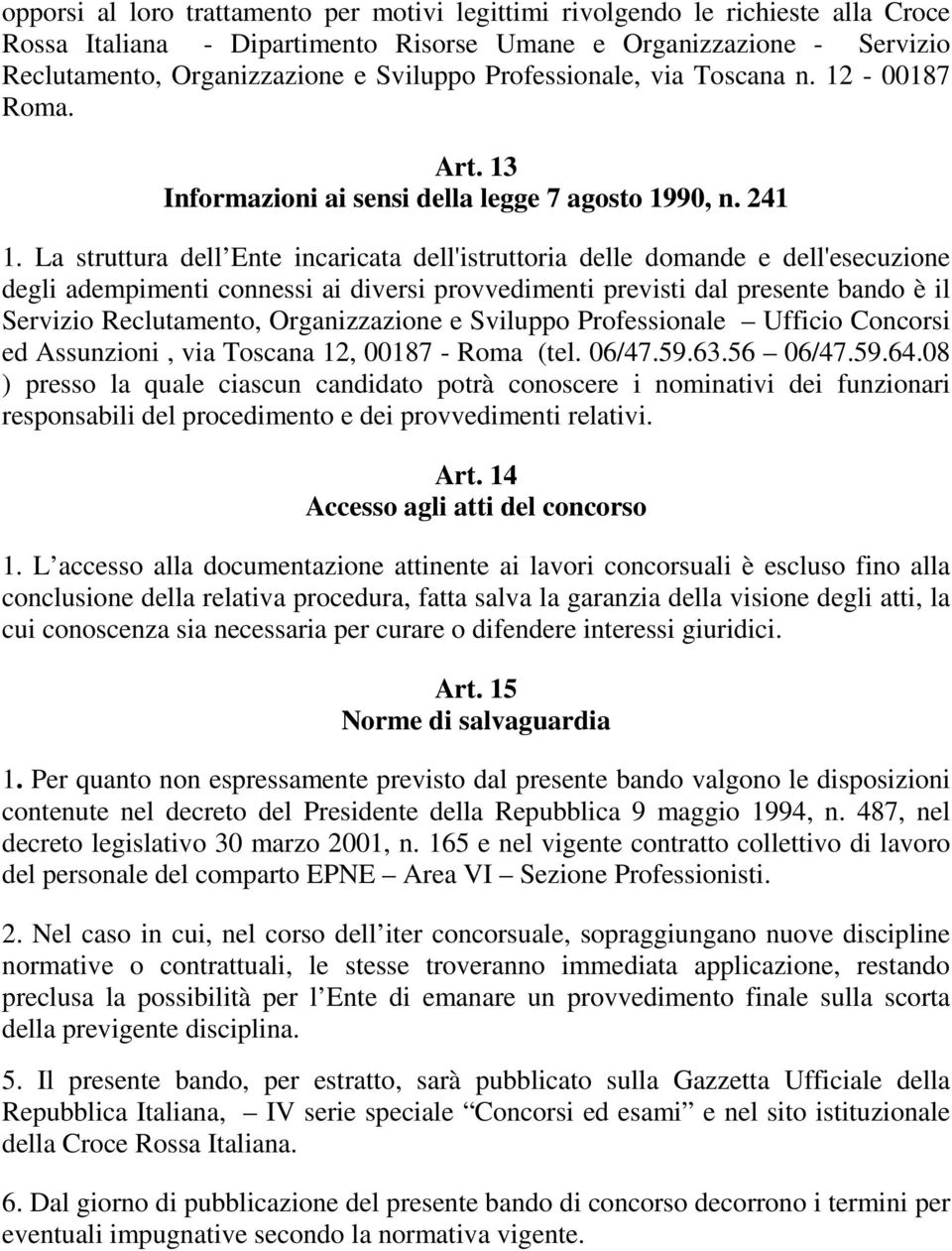 opporsi al loro trattamento per motivi legittimi rivolgendo le richieste alla Croce Rossa Italiana - Dipartimento Risorse Umane e Organizzazione - Servizio Reclutamento, Organizzazione e Sviluppo Professionale, via Toscana n. 12 - 00187 Roma.

Art. 13
Informazioni ai sensi della legge 7 agosto 1990, n. 241

1. La struttura dell Ente incaricata dell'istruttoria delle domande e dell'esecuzione degli adempimenti connessi ai diversi provvedimenti previsti dal presente bando è il Servizio Reclutamento, Organizzazione e Sviluppo Professionale – Ufficio Concorsi ed Assunzioni , via Toscana 12, 00187 - Roma (tel. 06/47.59.63.56 06/47.59.64.08 ) presso la quale ciascun candidato potrà conoscere i nominativi dei funzionari responsabili del procedimento e dei provvedimenti relativi.

Art. 14
Accesso agli atti del concorso

1. L accesso alla documentazione attinente ai lavori concorsuali è escluso fino alla conclusione della relativa procedura, fatta salva la garanzia della visione degli atti, la cui conoscenza sia necessaria per curare o difendere interessi giuridici.

Art. 15
Norme di salvaguardia

1. Per quanto non espressamente previsto dal presente bando valgono le disposizioni contenute nel decreto del Presidente della Repubblica 9 maggio 1994, n. 487, nel decreto legislativo 30 marzo 2001, n. 165 e nel vigente contratto collettivo di lavoro del personale del comparto EPNE – Area VI – Sezione Professionisti.

2. Nel caso in cui, nel corso dell iter concorsuale, sopraggiungano nuove discipline normative o contrattuali, le stesse troveranno immediata applicazione, restando preclusa la possibilità per l Ente di emanare un provvedimento finale sulla scorta della previgente disciplina.

5. Il presente bando, per estratto, sarà pubblicato sulla Gazzetta Ufficiale della Repubblica Italiana, – IV serie speciale “Concorsi ed esami” e nel sito istituzionale della Croce Rossa Italiana.

6. Dal giorno di pubblicazione del presente bando di concorso decorrono i termini per eventuali impugnative secondo la normativa vigente.